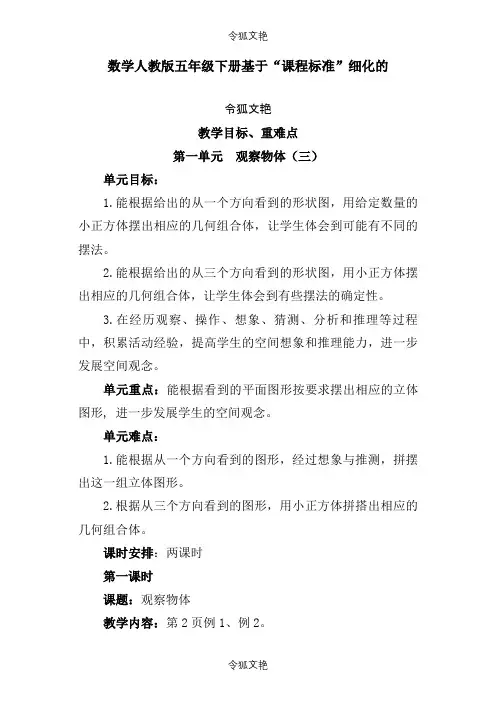 令狐文艳

数学人教版五年级下册基于“课程标准”细化的

令狐文艳

教学目标、重难点

第一单元　观察物体（三）

单元目标：

1.能根据给出的从一个方向看到的形状图，用给定数量的小正方体摆出相应的几何组合体，让学生体会到可能有不同的摆法。

2.能根据给出的从三个方向看到的形状图，用小正方体摆出相应的几何组合体，让学生体会到有些摆法的确定性。

3.在经历观察、操作、想象、猜测、分析和推理等过程中，积累活动经验，提高学生的空间想象和推理能力，进一步发展空间观念。

单元重点：能根据看到的平面图形按要求摆出相应的立体图形，进一步发展学生的空间观念。

单元难点：

1.能根据从一个方向看到的图形，经过想象与推测，拼摆出这一组立体图形。

2.根据从三个方向看到的图形，用小正方体拼搭出相应的几何组合体。

课时安排：两课时

第一课时

课题：观察物体

教学内容：第2页例1、例2。

令狐文艳